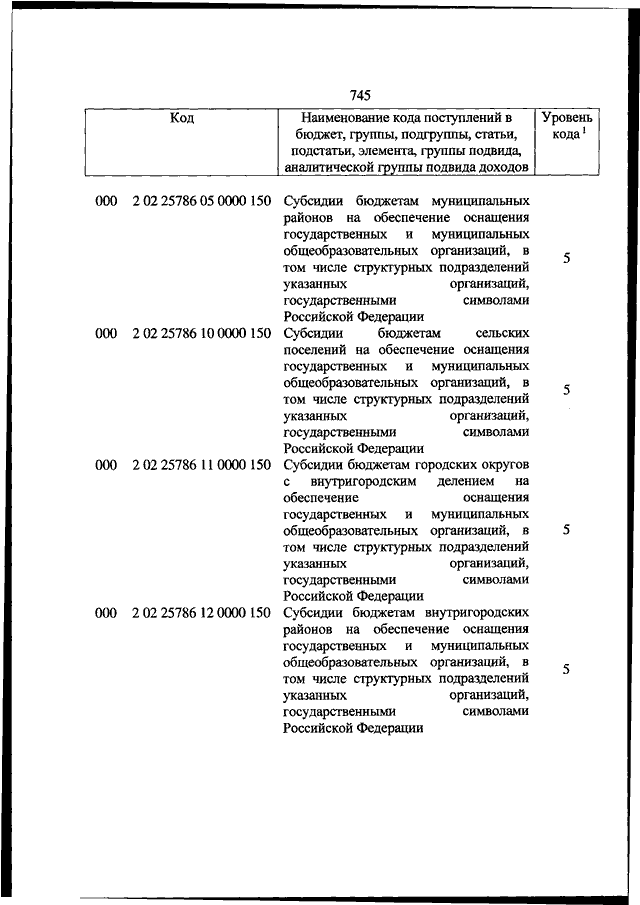 745

| Код | Наименование кода поступлений в бюджет, группы, подгруппы, статьи, подстатьи, элемента, группы подвида, аналитической группы подвида доходов | Уровень кода $^1$ |
|---|---|---|
| 000 2 02 25786 05 0000 150 | Субсидии бюджетам муниципальных районов на обеспечение оснащения государственных и муниципальных общеобразовательных организаций, в том числе структурных подразделений указанных организаций, государственными символами Российской Федерации | 5 |
| 000 2 02 25786 10 0000 150 | Субсидии бюджетам сельских поселений на обеспечение оснащения государственных и муниципальных общеобразовательных организаций, в том числе структурных подразделений указанных организаций, государственными символами Российской Федерации | 5 |
| 000 2 02 25786 11 0000 150 | Субсидии бюджетам городских округов с внутригородским делением на обеспечение оснащения государственных и муниципальных общеобразовательных организаций, в том числе структурных подразделений указанных организаций, государственными символами Российской Федерации | 5 |
| 000 2 02 25786 12 0000 150 | Субсидии бюджетам внутригородских районов на обеспечение оснащения государственных и муниципальных общеобразовательных организаций, в том числе структурных подразделений указанных организаций, государственными символами Российской Федерации | 5 |